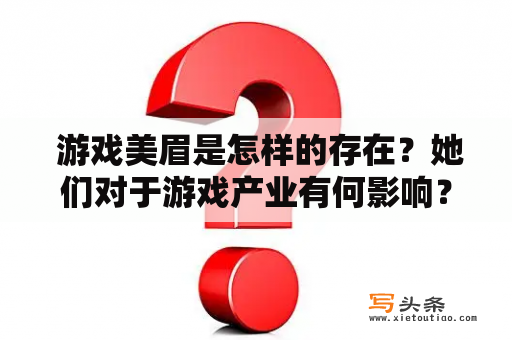 游戏美眉是怎样的存在？她们对于游戏产业有何影响？

写头条
www.xietoutiao.com